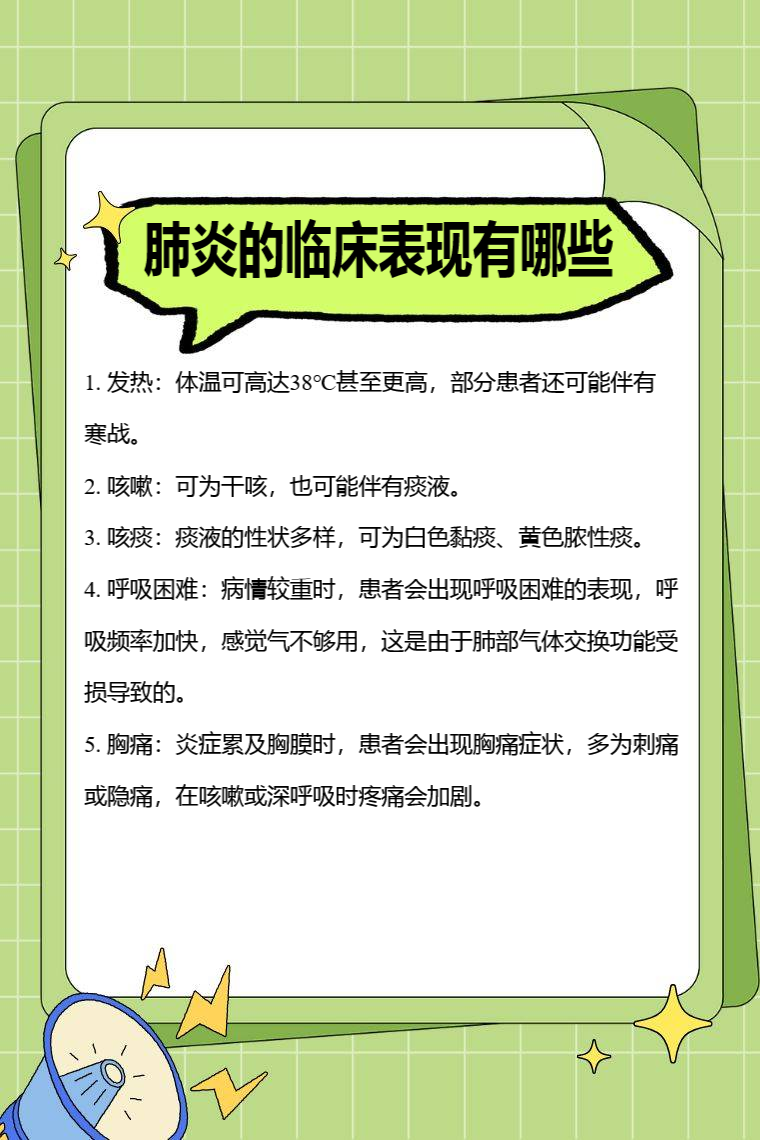 肺炎的临床表现有哪些

1. 发热：体温可高达38℃甚至更高，部分患者还可能伴有寒战。

2. 咳嗽：可为干咳，也可能伴有痰液。

3. 咳痰：痰液的性状多样，可为白色黏痰、黄色脓性痰。

4. 呼吸困难：病情较重时，患者会出现呼吸困难的表现，呼吸频率加快，感觉气不够用，这是由于肺部气体交换功能受损导致的。

5. 胸痛：炎症累及胸膜时，患者会出现胸痛症状，多为刺痛或隐痛，在咳嗽或深呼吸时疼痛会加剧。